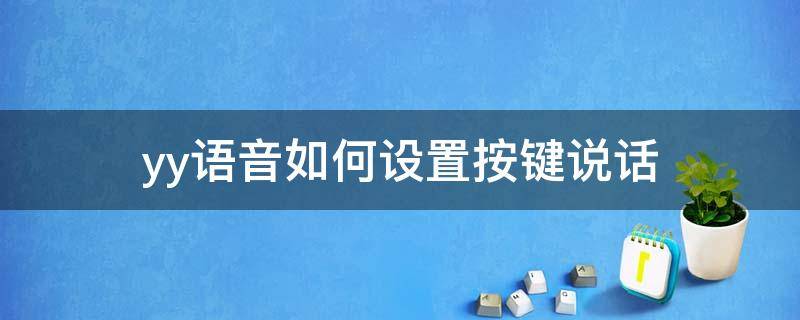 yy语音如何设置按键说话